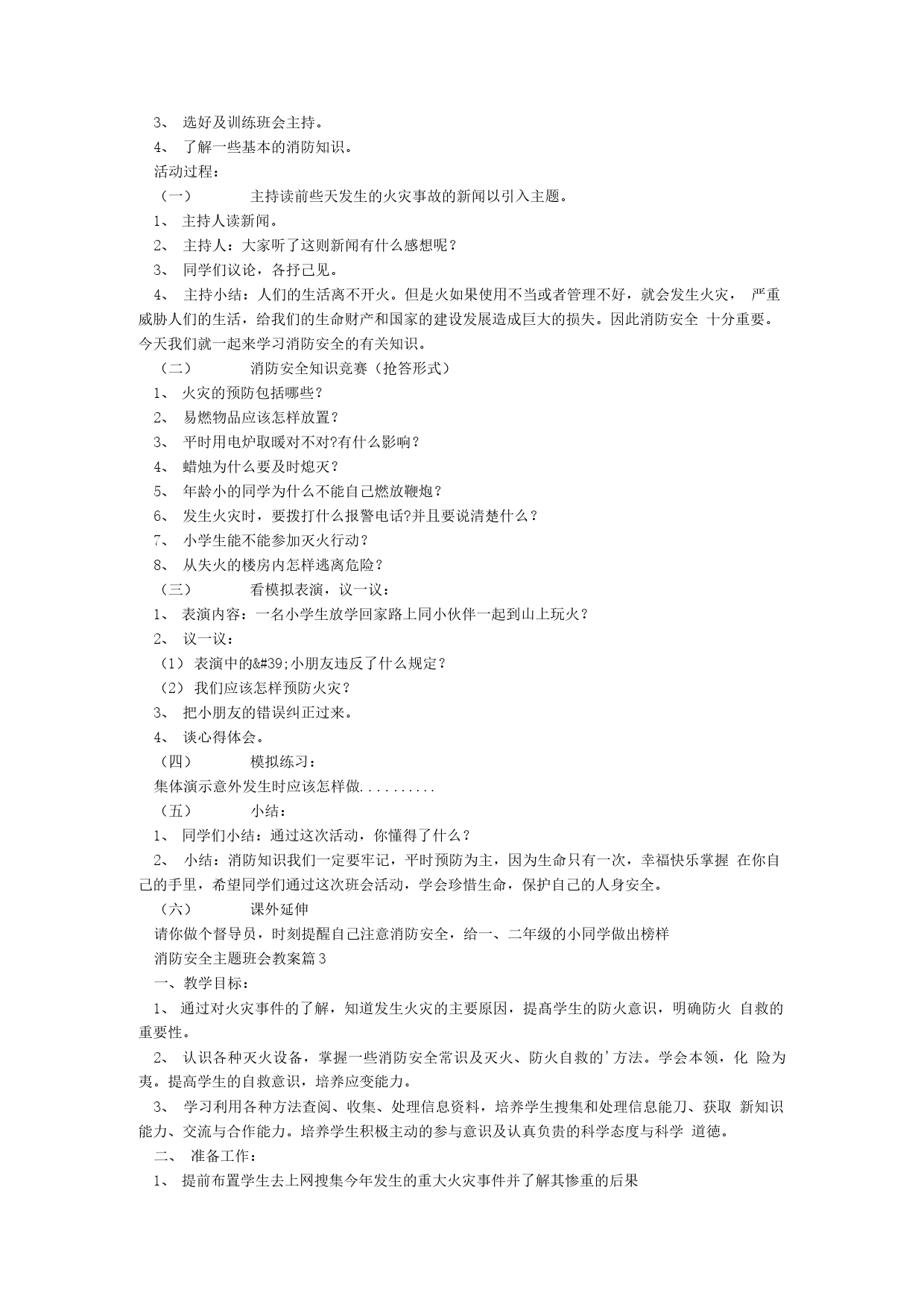 3、 选好及训练班会主持。

4、 了解一些基本的消防知识。

活动过程：

（一） 主持读前些天发生的火灾事故的新闻以引入主题。

1、 主持人读新闻。

2、 主持人：大家听了这则新闻有什么感想呢？

3、 同学们议论，各抒己见。

4、 主持小结：人们的生活离不开火。但是火如果使用不当或者管理不好，就会发生火灾， 严重威胁人们的生活，给我们的生命财产和国家的建设发展造成巨大的损失。因此消防安全 十分重要。今天我们就一起来学习消防安全的有关知识。

（二） 消防安全知识竞赛（抢答形式）

1、 火灾的预防包括哪些？

2、 易燃物品应该怎样放置？

3、 平时用电炉取暖对不对?有什么影响？

4、 蜡烛为什么要及时熄灭？

5、 年龄小的同学为什么不能自己燃放鞭炮？

6、 发生火灾时，要拨打什么报警电话?并且要说清楚什么？

7、 小学生能不能参加灭火行动？

8、 从失火的楼房内怎样逃离危险？

（三） 看模拟表演，议一议：

1、 表演内容：一名小学生放学回家路上同小伙伴一起到山上玩火？

2、 议一议：

（1） 表演中的&#39;小朋友违反了什么规定？

（2） 我们应该怎样预防火灾？

3、 把小朋友的错误纠正过来。

4、 谈心得体会。

（四） 模拟练习：

集体演示意外发生时应该怎样做.........

（五） 小结：

1、 同学们小结：通过这次活动，你懂得了什么？

2、 小结：消防知识我们一定要牢记，平时预防为主，因为生命只有一次，幸福快乐掌握 在你自己的手里，希望同学们通过这次班会活动，学会珍惜生命，保护自己的人身安全。

（六） 课外延伸

请你做个督导员，时刻提醒自己注意消防安全，给一、二年级的小同学做出榜样

消防安全主题班会教案篇3

一、教学目标：

1、 通过对火灾事件的了解，知道发生火灾的主要原因，提高学生的防火意识，明确防火 自救的重要性。

2、 认识各种灭火设备，掌握一些消防安全常识及灭火、防火自救的'方法。学会本领，化 险为夷。提高学生的自救意识，培养应变能力。

3、 学习利用各种方法查阅、收集、处理信息资料，培养学生搜集和处理信息能刀、获取 新知识能力、交流与合作能力。培养学生积极主动的参与意识及认真负责的科学态度与科学 道德。

二、 准备工作：

1、 提前布置学生去上网搜集今年发生的重大火灾事件并了解其惨重的后果